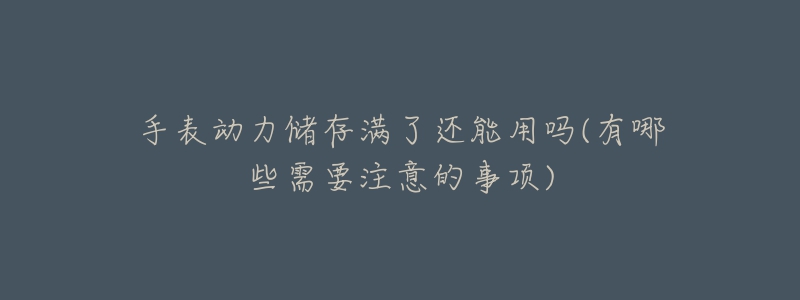 手表动力储存满了还能用吗(有哪些需要注意的事项)